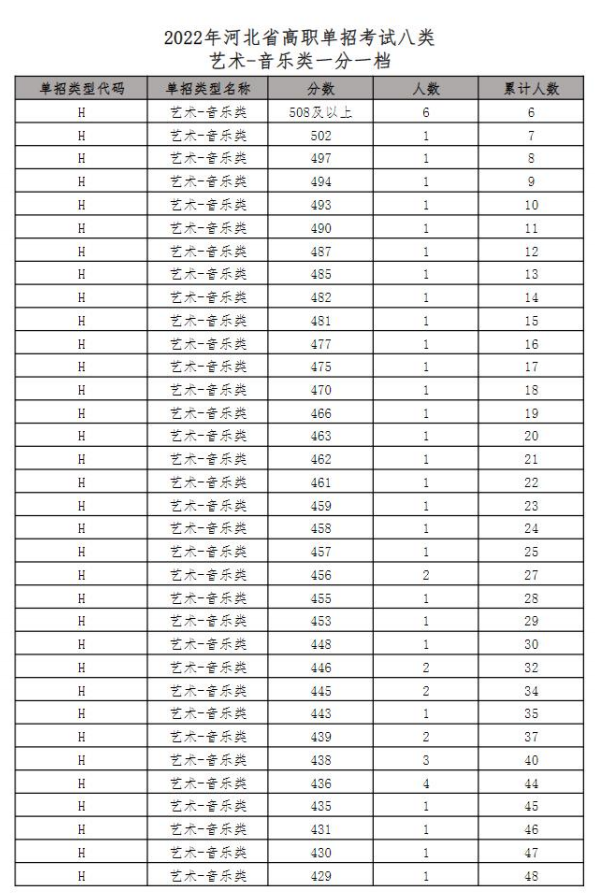 2022年河北省高职单招考试八类
艺术-音乐类一分一档

| 单招类型代码 | 单招类型名称 | 分数 | 人数 | 累计人数 |
|---|---|---|---|---|
| H | 艺术-音乐类 | 508及以上 | 6 | 6 |
| H | 艺术-音乐类 | 502 | 1 | 7 |
| H | 艺术-音乐类 | 497 | 1 | 8 |
| H | 艺术-音乐类 | 494 | 1 | 9 |
| H | 艺术-音乐类 | 493 | 1 | 10 |
| H | 艺术-音乐类 | 490 | 1 | 11 |
| H | 艺术-音乐类 | 487 | 1 | 12 |
| H | 艺术-音乐类 | 485 | 1 | 13 |
| H | 艺术-音乐类 | 482 | 1 | 14 |
| H | 艺术-音乐类 | 481 | 1 | 15 |
| H | 艺术-音乐类 | 477 | 1 | 16 |
| H | 艺术-音乐类 | 475 | 1 | 17 |
| H | 艺术-音乐类 | 470 | 1 | 18 |
| H | 艺术-音乐类 | 466 | 1 | 19 |
| H | 艺术-音乐类 | 463 | 1 | 20 |
| H | 艺术-音乐类 | 462 | 1 | 21 |
| H | 艺术-音乐类 | 461 | 1 | 22 |
| H | 艺术-音乐类 | 459 | 1 | 23 |
| H | 艺术-音乐类 | 458 | 1 | 24 |
| H | 艺术-音乐类 | 457 | 1 | 25 |
| H | 艺术-音乐类 | 456 | 2 | 27 |
| H | 艺术-音乐类 | 455 | 1 | 28 |
| H | 艺术-音乐类 | 453 | 1 | 29 |
| H | 艺术-音乐类 | 448 | 1 | 30 |
| H | 艺术-音乐类 | 446 | 2 | 32 |
| H | 艺术-音乐类 | 445 | 2 | 34 |
| H | 艺术-音乐类 | 443 | 1 | 35 |
| H | 艺术-音乐类 | 439 | 2 | 37 |
| H | 艺术-音乐类 | 438 | 3 | 40 |
| H | 艺术-音乐类 | 436 | 4 | 44 |
| H | 艺术-音乐类 | 435 | 1 | 45 |
| H | 艺术-音乐类 | 431 | 1 | 46 |
| H | 艺术-音乐类 | 430 | 1 | 47 |
| H | 艺术-音乐类 | 429 | 1 | 48 |